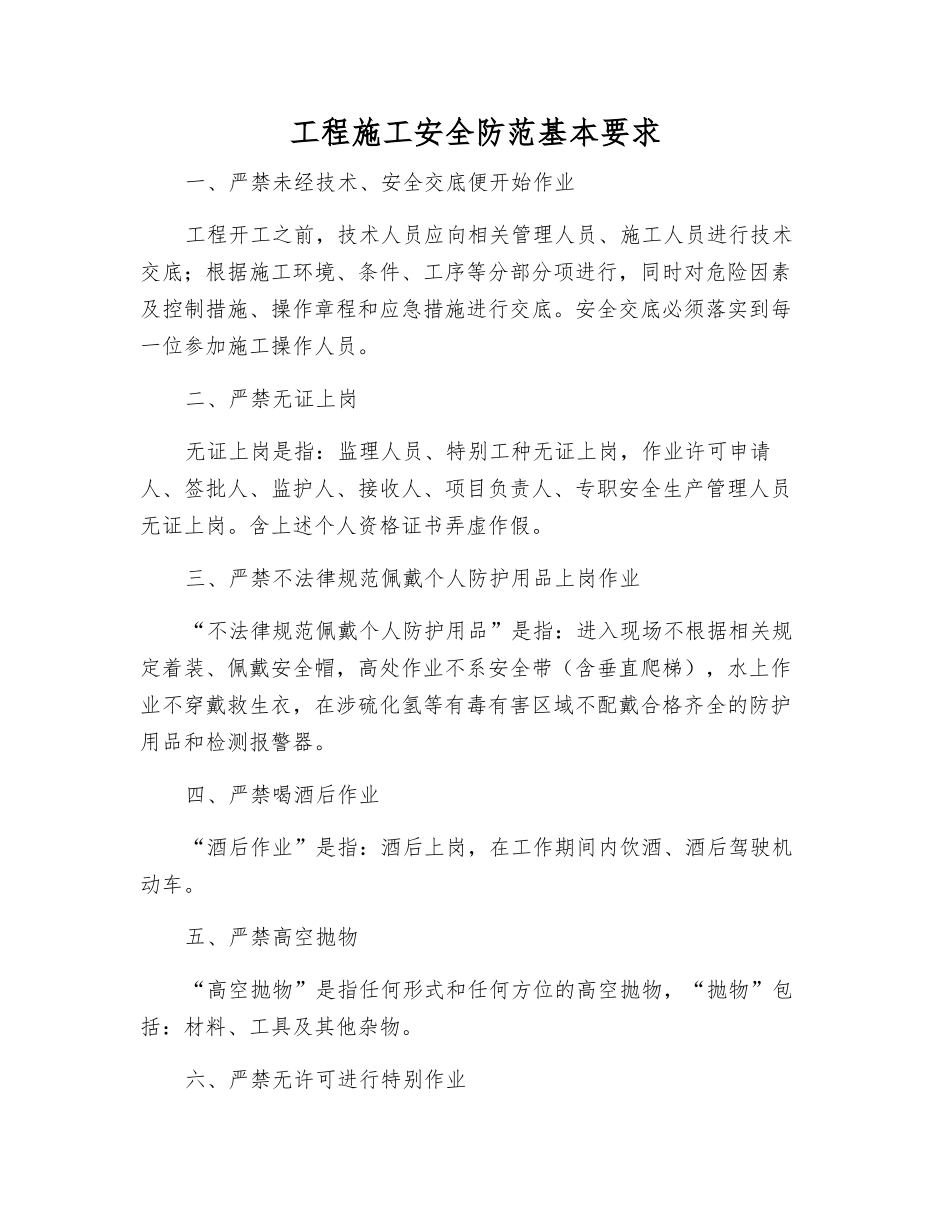 工程施工安全防范基本要求

一、严禁未经技术、安全交底便开始作业

工程开工之前，技术人员应向相关管理人员、施工人员进行技术交底；根据施工环境、条件、工序等分部分项进行，同时对危险因素及控制措施、操作章程和应急措施进行交底。安全交底必须落实到每一位参加施工操作人员。

二、严禁无证上岗

无证上岗是指：监理人员、特别工种无证上岗，作业许可申请人、签批人、监护人、接收人、项目负责人、专职安全生产管理人员无证上岗。含上述个人资格证书弄虚作假。

三、严禁不法律规范佩戴个人防护用品上岗作业

“不法律规范佩戴个人防护用品”是指：进入现场不根据相关规定着装、佩戴安全帽，高处作业不系安全带（含垂直爬梯），水上作业不穿戴救生衣，在涉硫化氢等有毒有害区域不配戴合格齐全的防护用品和检测报警器。

四、严禁喝酒后作业

“酒后作业”是指：酒后上岗，在工作期间内饮酒、酒后驾驶机动车。

五、严禁高空抛物

“高空抛物”是指任何形式和任何方位的高空抛物，“抛物”包括：材料、工具及其他杂物。

六、严禁无许可进行特别作业